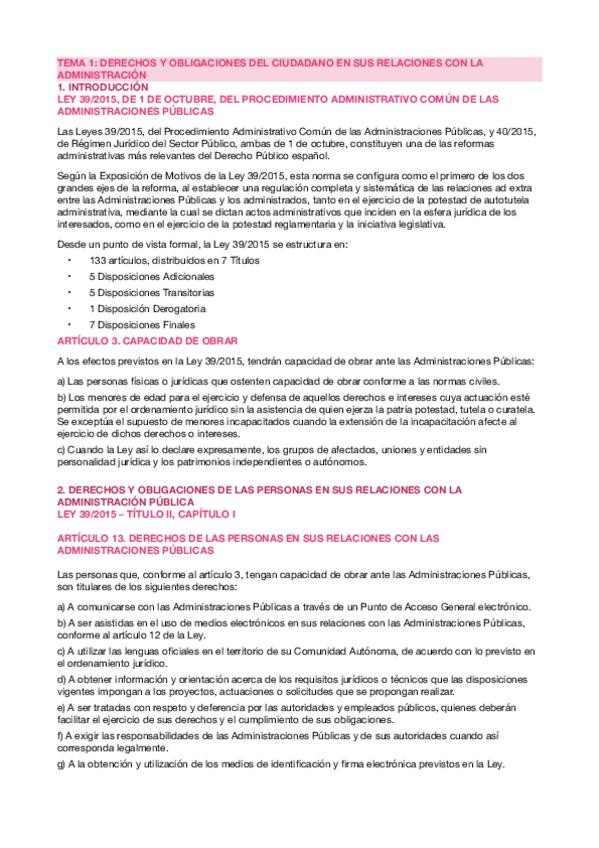 TEMA 1: DERECHOS Y OBLIGACIONES DEL CIUDADANO EN SUS RELACIONES CON LA ADMINISTRACIÓN
1. INTRODUCCIÓN
LEY 39/2015, DE 1 DE OCTUBRE, DEL PROCEDIMIENTO ADMINISTRATIVO COMÚN DE LAS ADMINISTRACIONES PÚBLICAS

Las Leyes 39/2015, del Procedimiento Administrativo Común de las Administraciones Públicas, y 40/2015, de Régimen Jurídico del Sector Público, ambas de 1 de octubre, constituyen una de las reformas administrativas más relevantes del Derecho Público español.

Según la Exposición de Motivos de la Ley 39/2015, esta norma se configura como el primero de los dos grandes ejes de la reforma, al establecer una regulación completa y sistemática de las relaciones ad extra entre las Administraciones Públicas y los administrados, tanto en el ejercicio de la potestad de autotutela administrativa, mediante la cual se dictan actos administrativos que inciden en la esfera jurídica de los interesados, como en el ejercicio de la potestad reglamentaria y la iniciativa legislativa.

Desde un punto de vista formal, la Ley 39/2015 se estructura en:

• 133 artículos, distribuidos en 7 Títulos
• 5 Disposiciones Adicionales
• 5 Disposiciones Transitorias
• 1 Disposición Derogatoria
• 7 Disposiciones Finales

ARTÍCULO 3. CAPACIDAD DE OBRAR

A los efectos previstos en la Ley 39/2015, tendrán capacidad de obrar ante las Administraciones Públicas:

a) Las personas físicas o jurídicas que ostenten capacidad de obrar conforme a las normas civiles.

b) Los menores de edad para el ejercicio y defensa de aquellos derechos e intereses cuya actuación esté permitida por el ordenamiento jurídico sin la asistencia de quien ejerza la patria potestad, tutela o curatela. Se exceptúa el supuesto de menores incapacitados cuando la extensión de la incapacitación afecte al ejercicio de dichos derechos o intereses.

c) Cuando la Ley así lo declare expresamente, los grupos de afectados, uniones y entidades sin personalidad jurídica y los patrimonios independientes o autónomos.

2. DERECHOS Y OBLIGACIONES DE LAS PERSONAS EN SUS RELACIONES CON LA ADMINISTRACIÓN PÚBLICA
LEY 39/2015 – TÍTULO II, CAPÍTULO I

ARTÍCULO 13. DERECHOS DE LAS PERSONAS EN SUS RELACIONES CON LAS ADMINISTRACIONES PÚBLICAS

Las personas que, conforme al artículo 3, tengan capacidad de obrar ante las Administraciones Públicas, son titulares de los siguientes derechos:

a) A comunicarse con las Administraciones Públicas a través de un Punto de Acceso General electrónico.

b) A ser asistidas en el uso de medios electrónicos en sus relaciones con las Administraciones Públicas, conforme al artículo 12 de la Ley.

c) A utilizar las lenguas oficiales en el territorio de su Comunidad Autónoma, de acuerdo con lo previsto en el ordenamiento jurídico.

d) A obtener información y orientación acerca de los requisitos jurídicos o técnicos que las disposiciones vigentes impongan a los proyectos, actuaciones o solicitudes que se propongan realizar.

e) A ser tratadas con respeto y deferencia por las autoridades y empleados públicos, quienes deberán facilitar el ejercicio de sus derechos y el cumplimiento de sus obligaciones.

f) A exigir las responsabilidades de las Administraciones Públicas y de sus autoridades cuando así corresponda legalmente.

g) A la obtención y utilización de los medios de identificación y firma electrónica previstos en la Ley.